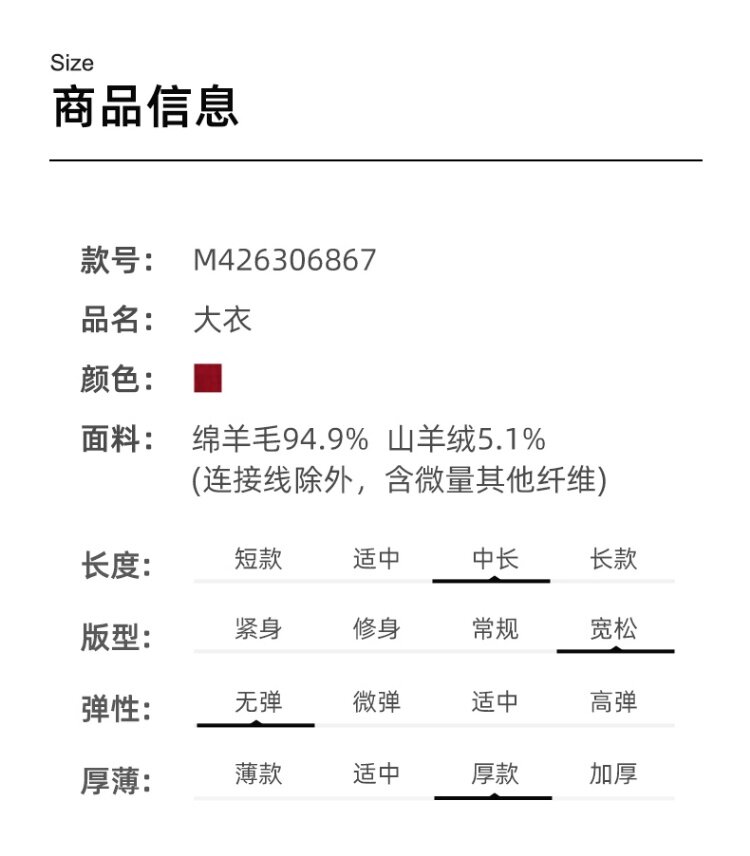 Size
商品信息

款号: M426306867

品名: 大衣

颜色:

面料: 绵羊毛94.9% 山羊绒5.1%
(连接线除外，含微量其他纤维)

长度: 短款 适中 中长 长款

版型: 紧身 修身 常规 宽松

弹性: 无弹 微弹 适中 高弹

厚薄: 薄款 适中 厚款 加厚